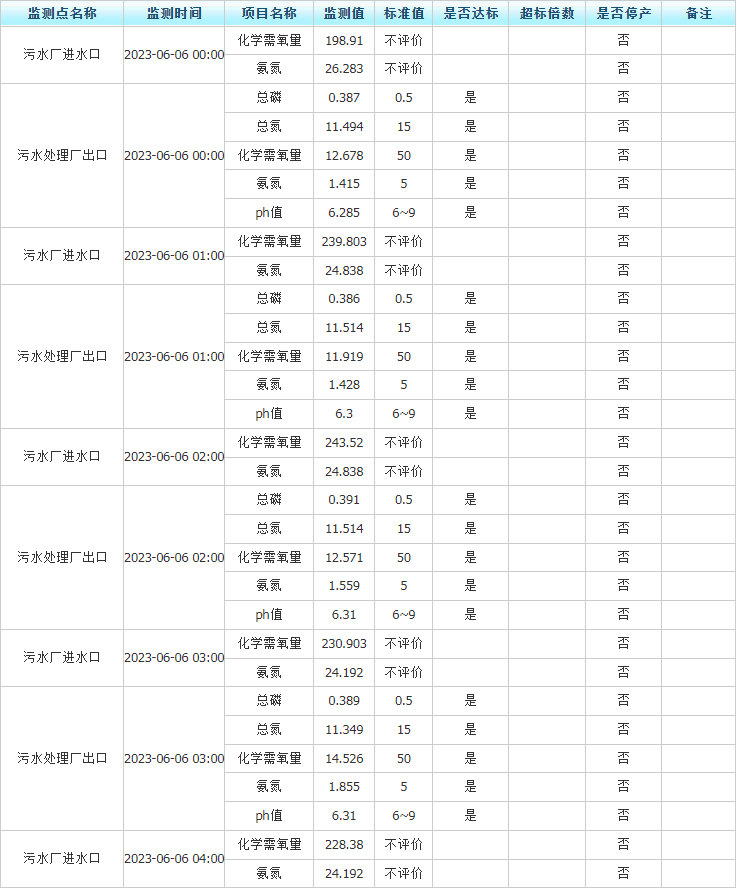 | 监测点名称 | 监测时间 | 项目名称 | 监测值 | 标准值 | 是否达标 | 超标倍数 | 是否停产 | 备注 |
|---|---|---|---|---|---|---|---|---|
| 污水厂进水口 | 2023-06-06 00:00 | 化学需氧量 | 198.91 | 不评价 | | | 否 | |
| | | 氨氮 | 26.283 | 不评价 | | | 否 | |
| 污水处理厂出口 | 2023-06-06 00:00 | 总磷 | 0.387 | 0.5 | 是 | | 否 | |
| | | 总氮 | 11.494 | 15 | 是 | | 否 | |
| | | 化学需氧量 | 12.678 | 50 | 是 | | 否 | |
| | | 氨氮 | 1.415 | 5 | 是 | | 否 | |
| | | ph值 | 6.285 | 6~9 | 是 | | 否 | |
| 污水厂进水口 | 2023-06-06 01:00 | 化学需氧量 | 239.803 | 不评价 | | | 否 | |
| | | 氨氮 | 24.838 | 不评价 | | | 否 | |
| 污水处理厂出口 | 2023-06-06 01:00 | 总磷 | 0.386 | 0.5 | 是 | | 否 | |
| | | 总氮 | 11.514 | 15 | 是 | | 否 | |
| | | 化学需氧量 | 11.919 | 50 | 是 | | 否 | |
| | | 氨氮 | 1.428 | 5 | 是 | | 否 | |
| | | ph值 | 6.3 | 6~9 | 是 | | 否 | |
| 污水厂进水口 | 2023-06-06 02:00 | 化学需氧量 | 243.52 | 不评价 | | | 否 | |
| | | 氨氮 | 24.838 | 不评价 | | | 否 | |
| 污水处理厂出口 | 2023-06-06 02:00 | 总磷 | 0.391 | 0.5 | 是 | | 否 | |
| | | 总氮 | 11.514 | 15 | 是 | | 否 | |
| | | 化学需氧量 | 12.571 | 50 | 是 | | 否 | |
| | | 氨氮 | 1.559 | 5 | 是 | | 否 | |
| | | ph值 | 6.31 | 6~9 | 是 | | 否 | |
| 污水厂进水口 | 2023-06-06 03:00 | 化学需氧量 | 230.903 | 不评价 | | | 否 | |
| | | 氨氮 | 24.192 | 不评价 | | | 否 | |
| 污水处理厂出口 | 2023-06-06 03:00 | 总磷 | 0.389 | 0.5 | 是 | | 否 | |
| | | 总氮 | 11.349 | 15 | 是 | | 否 | |
| | | 化学需氧量 | 14.526 | 50 | 是 | | 否 | |
| | | 氨氮 | 1.855 | 5 | 是 | | 否 | |
| | | ph值 | 6.31 | 6~9 | 是 | | 否 | |
| 污水厂进水口 | 2023-06-06 04:00 | 化学需氧量 | 228.38 | 不评价 | | | 否 | |
| | | 氨氮 | 24.192 | 不评价 | | | 否 | |